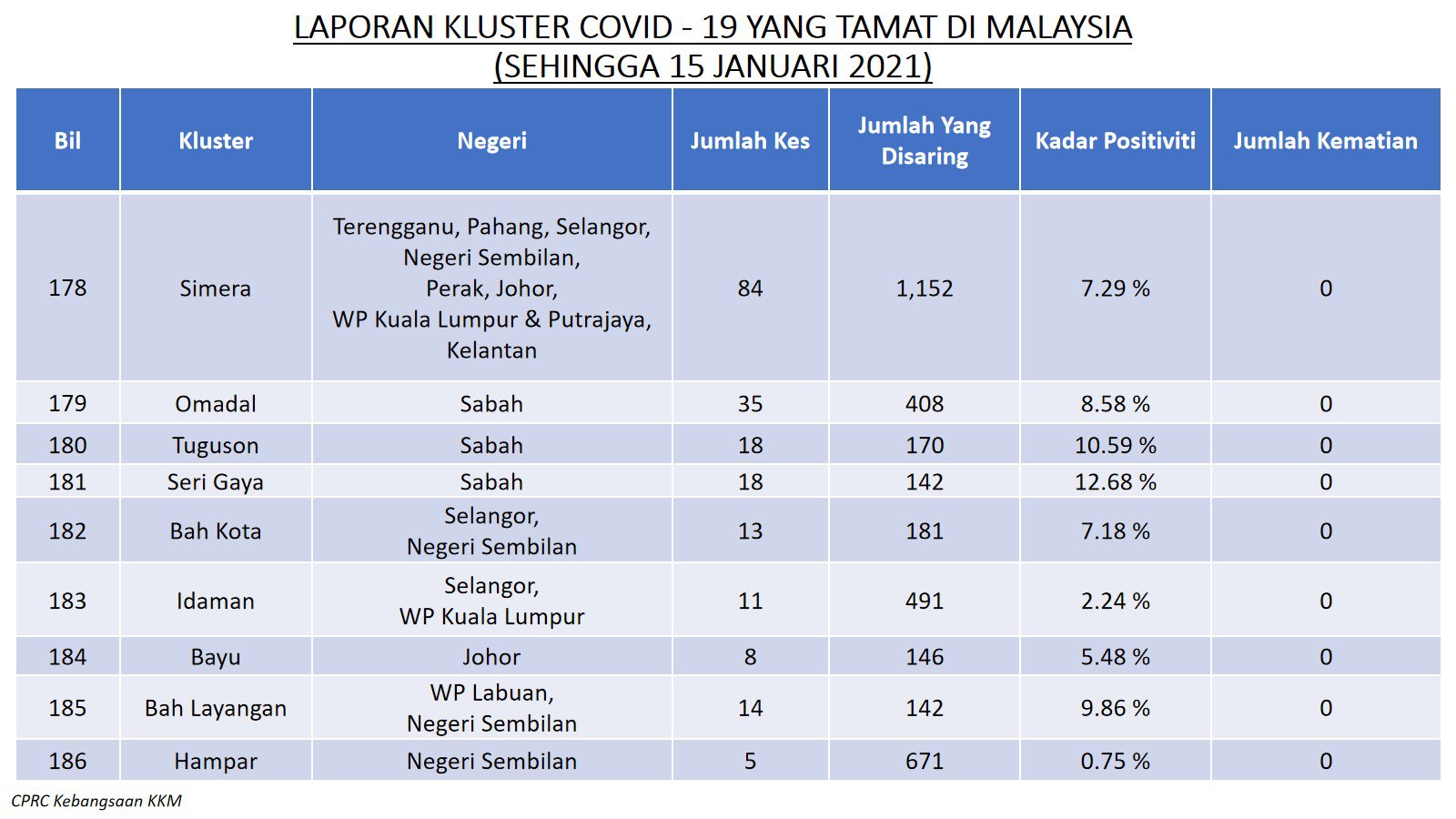 LAPORAN KLUSTER COVID - 19 YANG TAMAT DI MALAYSIA
(SEHINGGA 15 JANUARI 2021)

| Bil | Kluster | Negeri | Jumlah Kes | Jumlah Yang Disaring | Kadar Positiviti | Jumlah Kematian |
|---|---|---|---|---|---|---|
| 178 | Simera | Terengganu, Pahang, Selangor, Negeri Sembilan, Perak, Johor, WP Kuala Lumpur & Putrajaya, Kelantan | 84 | 1,152 | 7.29 % | 0 |
| 179 | Omadal | Sabah | 35 | 408 | 8.58 % | 0 |
| 180 | Tuguson | Sabah | 18 | 170 | 10.59 % | 0 |
| 181 | Seri Gaya | Sabah | 18 | 142 | 12.68 % | 0 |
| 182 | Bah Kota | Selangor, Negeri Sembilan | 13 | 181 | 7.18 % | 0 |
| 183 | Idaman | Selangor, WP Kuala Lumpur | 11 | 491 | 2.24 % | 0 |
| 184 | Bayu | Johor | 8 | 146 | 5.48 % | 0 |
| 185 | Bah Layangan | WP Labuan, Negeri Sembilan | 14 | 142 | 9.86 % | 0 |
| 186 | Hampar | Negeri Sembilan | 5 | 671 | 0.75 % | 0 |

CPRC Kebangsaan KKM